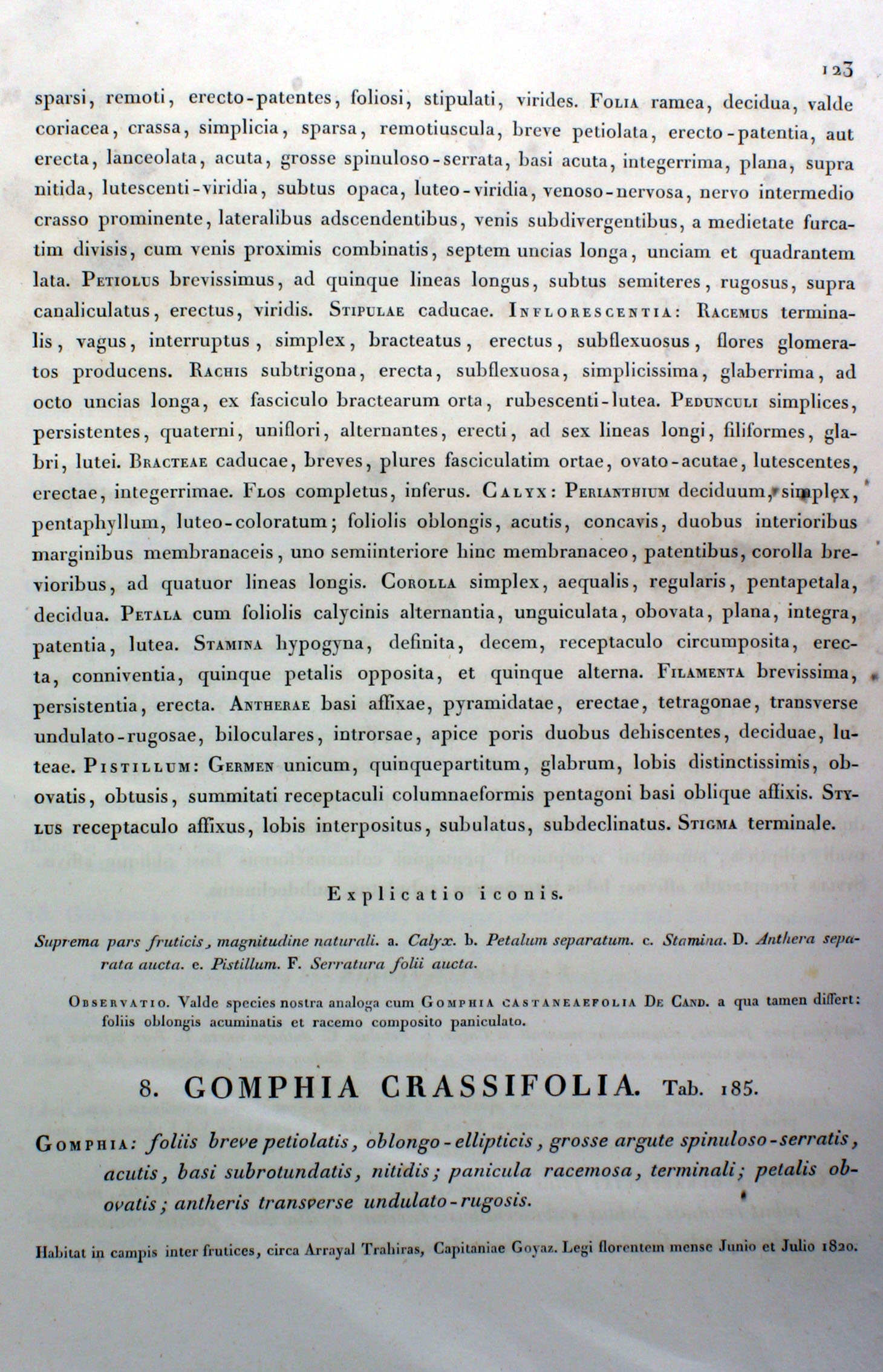 123

sparsi, remoti, erecto-patentes, foliosi, stipulati, virides. Folia ramea, decidua, valde coriacea, crassa, simplicia, sparsa, remotiuscula, breve petiolata, erecto-patentia, aut erecta, lanceolata, acuta, grosse spinuloso-serrata, basi acuta, integerrima, plana, supra nitida, lutescenti-viridia, subtus opaca, luteo-viridia, venoso-nervosa, nervo intermedio crasso prominente, lateralibus adscendentibus, venis subdivergentibus, a medietate furcatim divisis, cum venis proximis combinatis, septem uncias longa, unciam et quadrantem lata. Petiolus brevissimus, ad quinque lineas longus, subtus semiteres, rugosus, supra canaliculatus, erectus, viridis. Stipulae caducae. Inflorescentia: Racemus terminalis, vagus, interruptus, simplex, bracteatus, erectus, subflexuosus, flores glomeratos producens. Rachis subtrigona, erecta, subflexuosa, simplicissima, glaberrima, ad octo uncias longa, ex fasciculo bractearum orta, rubescenti-lutea. Pedunculi simplices, persistentes, quaterni, uniflori, alternantes, erecti, ad sex lineas longi, filiformes, glabri, lutei. Bracteae caducae, breves, plures fasciculatim ortae, ovato-acutae, lutescentes, erectae, integerrimae. Flos completus, inferus. Calyx: Perianthium deciduum, simplex, pentaphyllum, luteo-coloratum; foliolis oblongis, acutis, concavis, duobus interioribus marginibus membranaceis, uno semiinteriore hinc membranaceo, patentibus, corolla brevioribus, ad quatuor lineas longis. Corolla simplex, aequalis, regularis, pentapetala, decidua. Petala cum foliolis calycinis alternantia, unguiculata, obovata, plana, integra, patentia, lutea. Stamina hypogyna, definita, decem, receptaculo circumposita, erecta, conniventia, quinque petalis opposita, et quinque alterna. Filamenta brevissima, persistentia, erecta. Antherae basi affixae, pyramidatae, erectae, tetragonae, transverse undulato-rugosae, biloculares, introrsae, apice poris duobus dehiscentes, deciduae, luteae. Pistillum: Germen unicum, quinquepartitum, glabrum, lobis distinctissimis, obovatis, obtusis, summitati receptaculi columnaeformis pentagoni basi oblique affixis. Stylus receptaculo affixus, lobis interpositus, subulatus, subdeclinatus. Stigma terminale.

Explicatio iconis.

Suprema pars fruticis, magnitudine naturali. a. Calyx. b. Petalum separatum. c. Stamina. D. Anthera separata aucta. e. Pistillum. F. Serratura folii aucta.

Observatio. Valde species nostra analoga cum Gomphia castaneaefolia De Cand. a qua tamen differt: foliis oblongis acuminatis et racemo composito paniculato.

8. GOMPHIA CRASSIFOLIA. Tab. 185.

Gomphia: foliis breve petiolatis, oblongo-ellipticis, grosse argute spinuloso-serratis, acutis, basi subrotundatis, nitidis; panicula racemosa, terminali; petalis obovatis; antheris transverse undulato-rugosis.

Habitat in campis inter frutices, circa Arrayal Trahiras, Capitaniae Goyaz. Legi florentem mense Junio et Julio 1820.